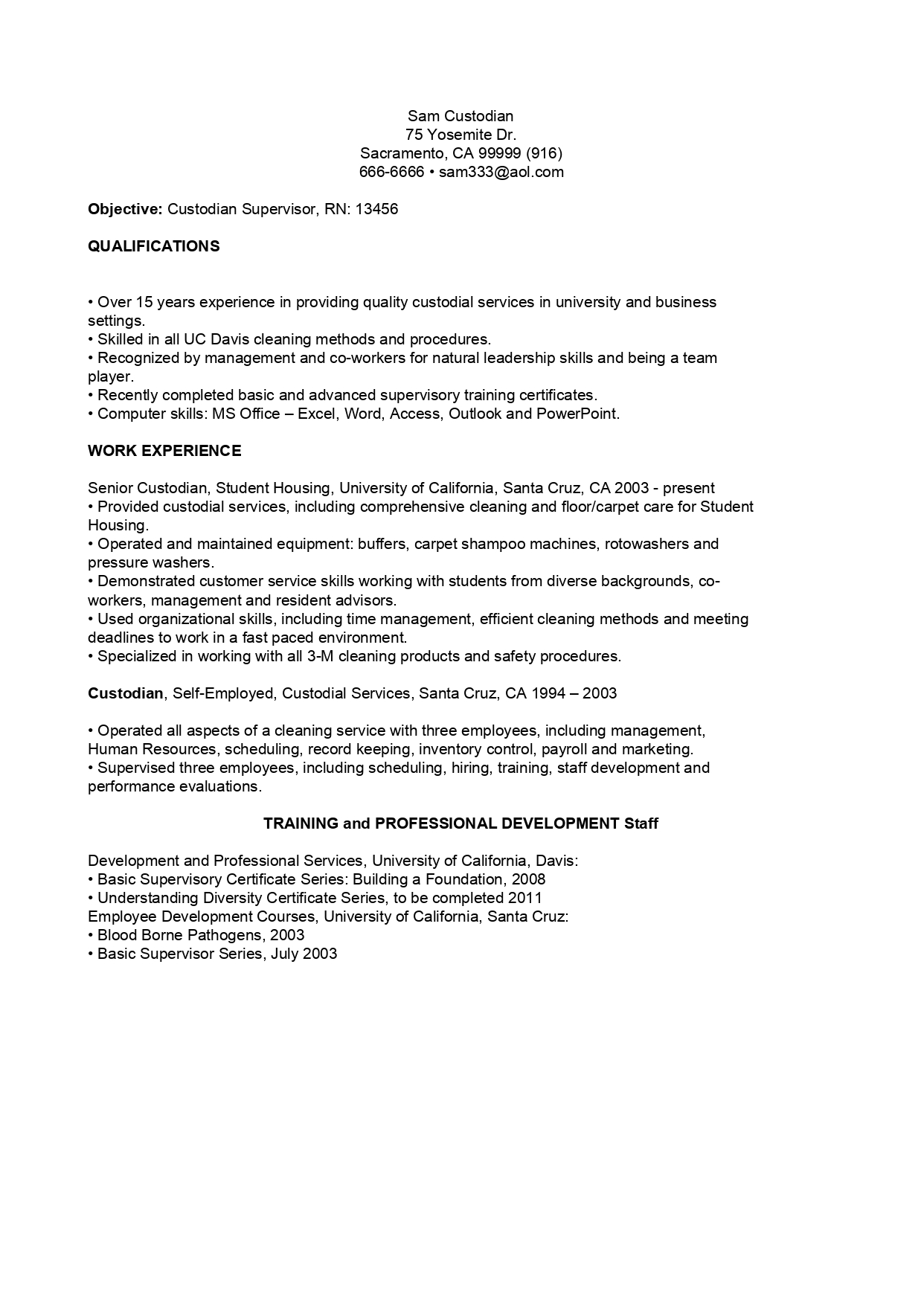 Sam Custodian
75 Yosemite Dr.
Sacramento, CA 99999 (916)
666-6666 • sam333@aol.com

Objective: Custodian Supervisor, RN: 13456

QUALIFICATIONS

• Over 15 years experience in providing quality custodial services in university and business settings.
• Skilled in all UC Davis cleaning methods and procedures.
• Recognized by management and co-workers for natural leadership skills and being a team player.
• Recently completed basic and advanced supervisory training certificates.
• Computer skills: MS Office – Excel, Word, Access, Outlook and PowerPoint.

WORK EXPERIENCE

Senior Custodian, Student Housing, University of California, Santa Cruz, CA 2003 - present
• Provided custodial services, including comprehensive cleaning and floor/carpet care for Student Housing.
• Operated and maintained equipment: buffers, carpet shampoo machines, rotowashers and pressure washers.
• Demonstrated customer service skills working with students from diverse backgrounds, co-workers, management and resident advisors.
• Used organizational skills, including time management, efficient cleaning methods and meeting deadlines to work in a fast paced environment.
• Specialized in working with all 3-M cleaning products and safety procedures.

Custodian, Self-Employed, Custodial Services, Santa Cruz, CA 1994 – 2003

• Operated all aspects of a cleaning service with three employees, including management, Human Resources, scheduling, record keeping, inventory control, payroll and marketing.
• Supervised three employees, including scheduling, hiring, training, staff development and performance evaluations.

TRAINING and PROFESSIONAL DEVELOPMENT Staff

Development and Professional Services, University of California, Davis:
• Basic Supervisory Certificate Series: Building a Foundation, 2008
• Understanding Diversity Certificate Series, to be completed 2011
Employee Development Courses, University of California, Santa Cruz:
• Blood Borne Pathogens, 2003
• Basic Supervisor Series, July 2003